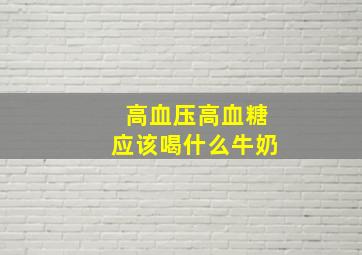 高血压高血糖
应该喝什么牛奶